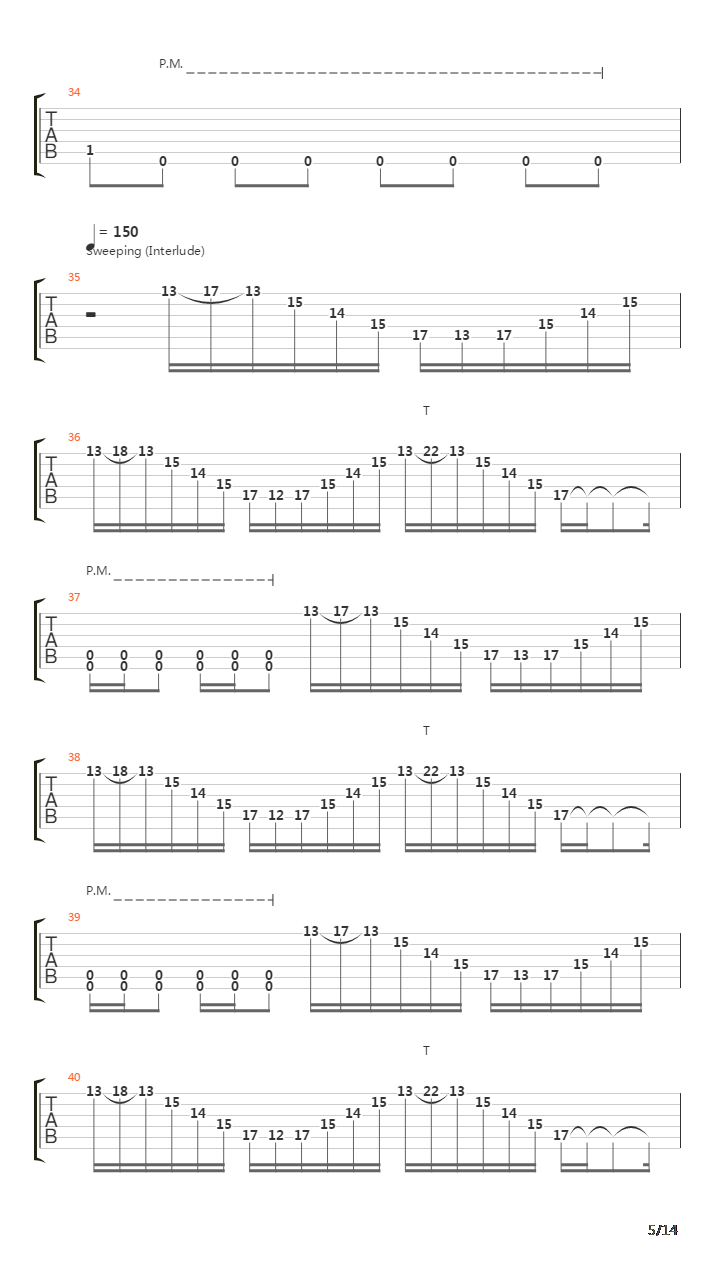 P.M.

34
T
A
B
1 0 0 0 0 0 0 0

= 150
Sweeping (Interlude)

35
T
A
B
13 17 13 15 14 15 17 13 17 15 14 15

T
36
T
A
B
13 18 13 15 14 15 17 12 17 15 14 15 13 22 13 15 14 15 17

P.M.
37
T
A
B
0 0 0 0 0 0
0 0 0 0 0 0
13 17 13 15 14 15 17 13 17 15 14 15

T
38
T
A
B
13 18 13 15 14 15 17 12 17 15 14 15 13 22 13 15 14 15 17

P.M.
39
T
A
B
0 0 0 0 0 0
0 0 0 0 0 0
13 17 13 15 14 15 17 13 17 15 14 15

T
40
T
A
B
13 18 13 15 14 15 17 12 17 15 14 15 13 22 13 15 14 15 17

5/14